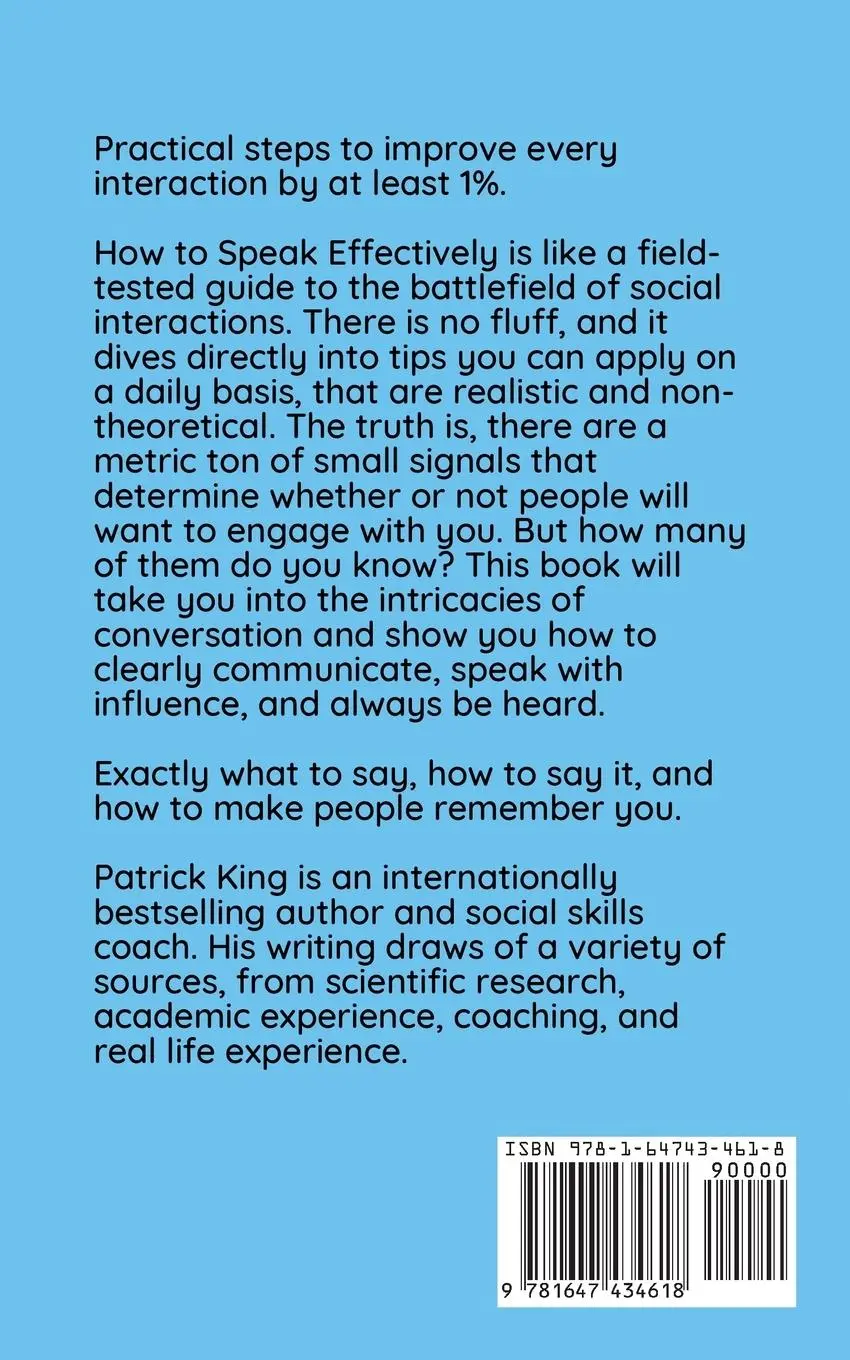 Practical steps to improve every interaction by at least 1%.

How to Speak Effectively is like a field-tested guide to the battlefield of social interactions. There is no fluff, and it dives directly into tips you can apply on a daily basis, that are realistic and non-theoretical. The truth is, there are a metric ton of small signals that determine whether or not people will want to engage with you. But how many of them do you know? This book will take you into the intricacies of conversation and show you how to clearly communicate, speak with influence, and always be heard.

Exactly what to say, how to say it, and how to make people remember you.

Patrick King is an internationally bestselling author and social skills coach. His writing draws of a variety of sources, from scientific research, academic experience, coaching, and real life experience.

ISBN 978-1-64743-461-8
90000
9 781647 434618